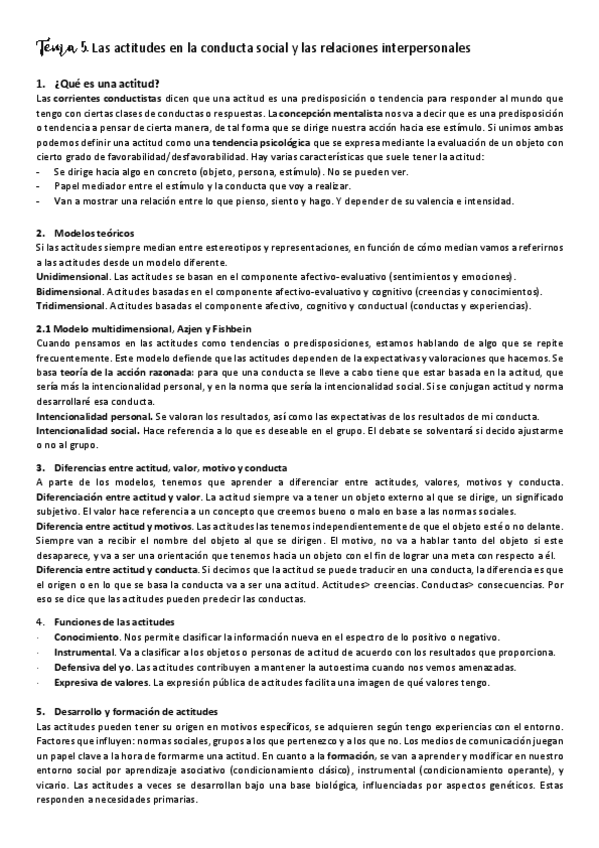 Tema 5. Las actitudes en la conducta social y las relaciones interpersonales

1. ¿Qué es una actitud?
Las corrientes conductistas dicen que una actitud es una predisposición o tendencia para responder al mundo que tengo con ciertas clases de conductas o respuestas. La concepción mentalista nos va a decir que es una predisposición o tendencia a pensar de cierta manera, de tal forma que se dirige nuestra acción hacia ese estímulo. Si unimos ambas podemos definir una actitud como una tendencia psicológica que se expresa mediante la evaluación de un objeto con cierto grado de favorabilidad/desfavorabilidad. Hay varias características que suele tener la actitud:
- Se dirige hacia algo en concreto (objeto, persona, estímulo). No se pueden ver.
- Papel mediador entre el estímulo y la conducta que voy a realizar.
- Van a mostrar una relación entre lo que pienso, siento y hago. Y depender de su valencia e intensidad.

2. Modelos teóricos
Si las actitudes siempre median entre estereotipos y representaciones, en función de cómo median vamos a referirnos a las actitudes desde un modelo diferente.
Unidimensional. Las actitudes se basan en el componente afectivo-evaluativo (sentimientos y emociones).
Bidimensional. Actitudes basadas en el componente afectivo-evaluativo y cognitivo (creencias y conocimientos).
Tridimensional. Actitudes basadas el componente afectivo, cognitivo y conductual (conductas y experiencias).

2.1 Modelo multidimensional, Azjen y Fishbein
Cuando pensamos en las actitudes como tendencias o predisposiciones, estamos hablando de algo que se repite frecuentemente. Este modelo defiende que las actitudes dependen de la expectativas y valoraciones que hacemos. Se basa teoría de la acción razonada: para que una conducta se lleve a cabo tiene que estar basada en la actitud, que sería más la intencionalidad personal, y en la norma que sería la intencionalidad social. Si se conjugan actitud y norma desarrollaré esa conducta.
Intencionalidad personal. Se valoran los resultados, así como las expectativas de los resultados de mi conducta.
Intencionalidad social. Hace referencia a lo que es deseable en el grupo. El debate se solventará si decido ajustarme o no al grupo.

3. Diferencias entre actitud, valor, motivo y conducta
A parte de los modelos, tenemos que aprender a diferenciar entre actitudes, valores, motivos y conducta. Diferenciación entre actitud y valor. La actitud siempre va a tener un objeto externo al que se dirige, un significado subjetivo. El valor hace referencia a un concepto que creemos bueno o malo en base a las normas sociales.
Diferencia entre actitud y motivos. Las actitudes las tenemos independientemente de que el objeto esté o no delante. Siempre van a recibir el nombre del objeto al que se dirigen. El motivo, no va a hablar tanto del objeto si este desaparece, y va a ser una orientación que tenemos hacia un objeto con el fin de lograr una meta con respecto a él.
Diferencia entre actitud y conducta. Si decimos que la actitud se puede traducir en una conducta, la diferencia es que el origen o en lo que se basa la conducta va a ser una actitud. Actitudes> creencias. Conductas> consecuencias. Por eso se dice que las actitudes pueden predecir las conductas.

4. Funciones de las actitudes
· Conocimiento. Nos permite clasificar la información nueva en el espectro de lo positivo o negativo.
· Instrumental. Va a clasificar a los objetos o personas de actitud de acuerdo con los resultados que proporciona.
· Defensiva del yo. Las actitudes contribuyen a mantener la autoestima cuando nos vemos amenazadas.
· Expresiva de valores. La expresión pública de actitudes facilita una imagen de qué valores tengo.

5. Desarrollo y formación de actitudes
Las actitudes pueden tener su origen en motivos específicos, se adquieren según tengo experiencias con el entorno. Factores que influyen: normas sociales, grupos a los que pertenezco y a los que no. Los medios de comunicación juegan un papel clave a la hora de formarme una actitud. En cuanto a la formación, se van a aprender y modificar en nuestro entorno social por aprendizaje asociativo (condicionamiento clásico), instrumental (condicionamiento operante), y vicario. Las actitudes a veces se desarrollan bajo una base biológica, influenciadas por aspectos genéticos. Estas responden a necesidades primarias.